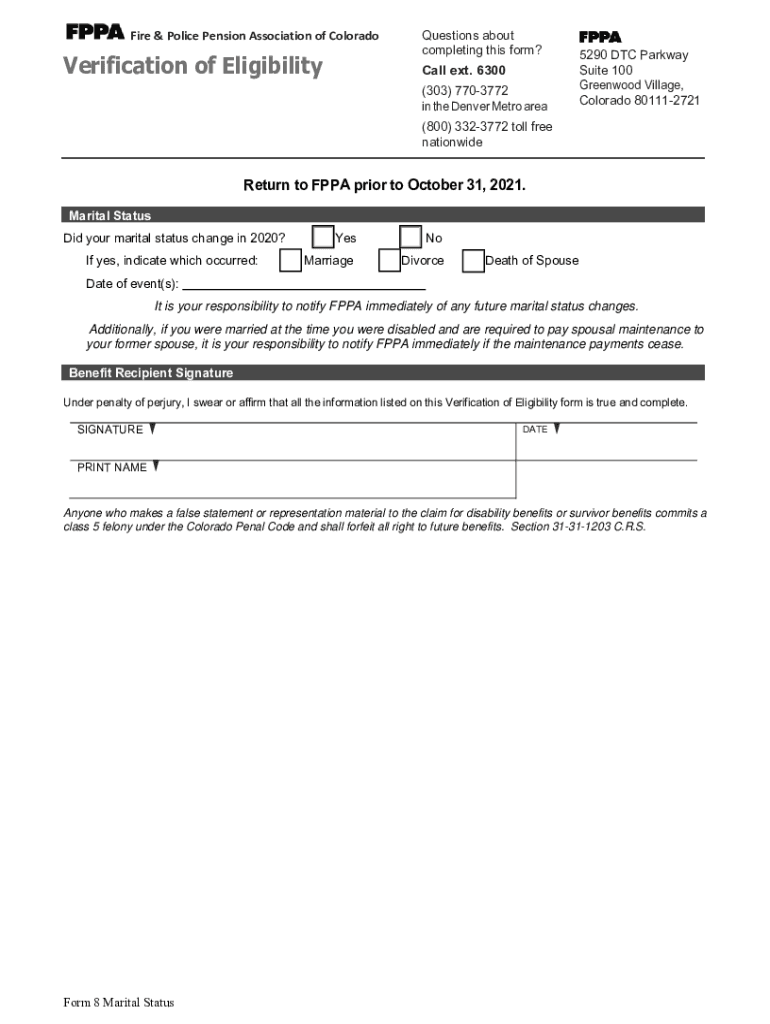 FPPA Fire & Police Pension Association of Colorado

Verification of Eligibility

Questions about completing this form?

Call ext. 6300

(303) 770-3772 in the Denver Metro area

(800) 332-3772 toll free nationwide

FPPA
5290 DTC Parkway
Suite 100
Greenwood Village,
Colorado 80111-2721

Return to FPPA prior to October 31, 2021.

Marital Status

Did your marital status change in 2020? Yes No

If yes, indicate which occurred: Marriage Divorce Death of Spouse

Date of event(s):

It is your responsibility to notify FPPA immediately of any future marital status changes.

Additionally, if you were married at the time you were disabled and are required to pay spousal maintenance to your former spouse, it is your responsibility to notify FPPA immediately if the maintenance payments cease.

Benefit Recipient Signature

Under penalty of perjury, I swear or affirm that all the information listed on this Verification of Eligibility form is true and complete.

SIGNATURE

DATE

PRINT NAME

Anyone who makes a false statement or representation material to the claim for disability benefits or survivor benefits commits a class 5 felony under the Colorado Penal Code and shall forfeit all right to future benefits. Section 31-31-1203 C.R.S.

Form 8 Marital Status